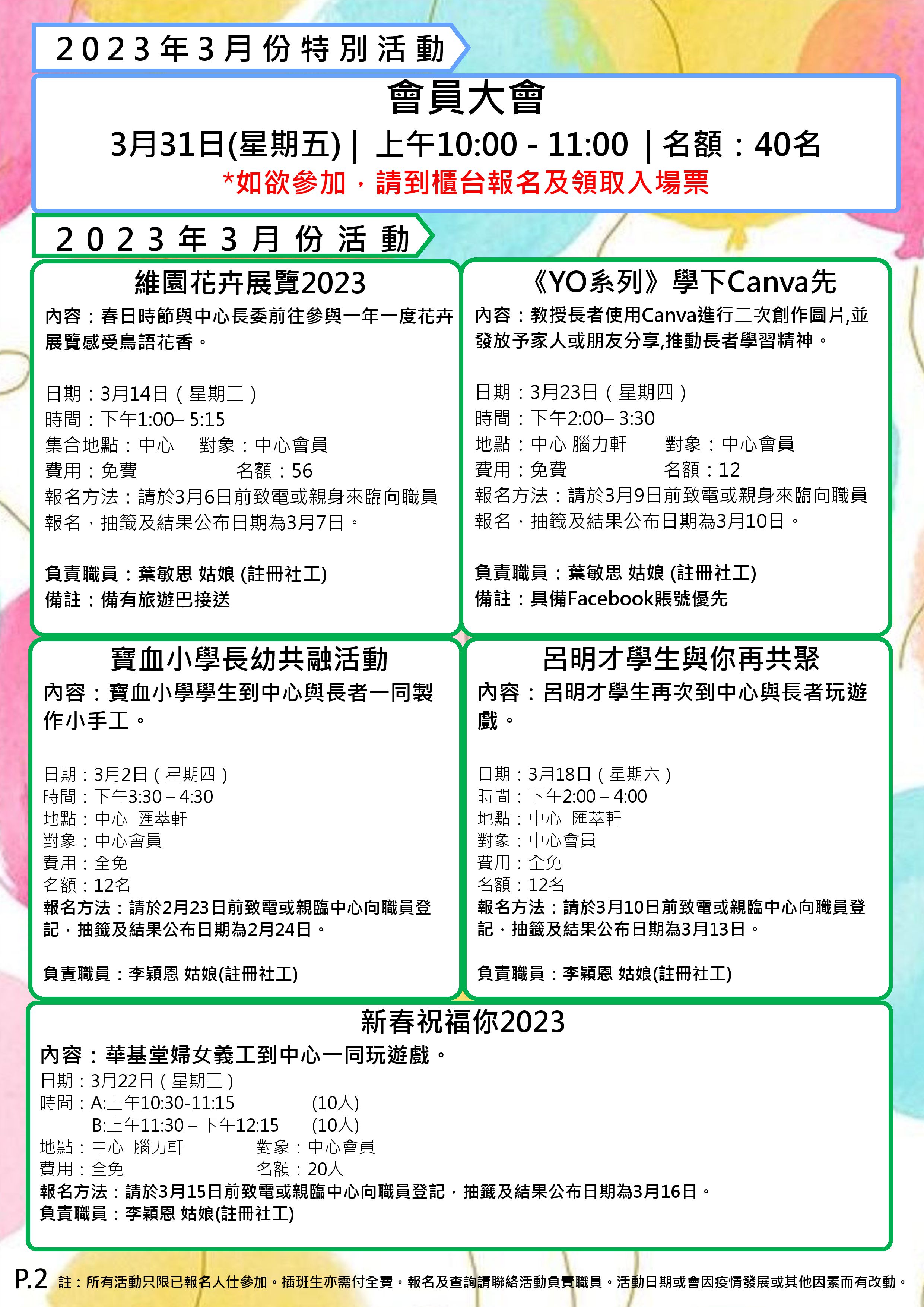 2023年3月份特別活動

會員大會

3月31日(星期五) | 上午10:00 - 11:00 | 名額：40名

*如欲參加，請到櫃台報名及領取入場票

2023年3月份活動

維園花卉展覽2023

內容：春日時節與中心長委前往參與一年一度花卉展覽感受鳥語花香。

日期：3月14日（星期二）
時間：下午1:00– 5:15
集合地點：中心　對象：中心會員
費用：免費　名額：56
報名方法：請於3月6日前致電或親身來臨向職員報名，抽籤及結果公布日期為3月7日。

負責職員：葉敏思 姑娘 (註冊社工)
備註：備有旅遊巴接送

《YO系列》學下Canva先

內容：教授長者使用Canva進行二次創作圖片,並發放予家人或朋友分享,推動長者學習精神。

日期：3月23日（星期四）
時間：下午2:00– 3:30
地點：中心 腦力軒　對象：中心會員
費用：免費　名額：12
報名方法：請於3月9日前致電或親身來臨向職員報名，抽籤及結果公布日期為3月10日。

負責職員：葉敏思 姑娘 (註冊社工)
備註：具備Facebook賬號優先

寶血小學長幼共融活動

內容：寶血小學學生到中心與長者一同製作小手工。

日期：3月2日（星期四）
時間：下午3:30 – 4:30
地點：中心 匯萃軒
對象：中心會員
費用：全免
名額：12名
報名方法：請於2月23日前致電或親臨中心向職員登記，抽籤及結果公布日期為2月24日。

負責職員：李穎恩 姑娘(註冊社工)

呂明才學生與你再共聚

內容：呂明才學生再次到中心與長者玩遊戲。

日期：3月18日（星期六）
時間：下午2:00 – 4:00
地點：中心 匯萃軒
對象：中心會員
費用：全免
名額：12名
報名方法：請於3月10日前致電或親臨中心向職員登記，抽籤及結果公布日期為3月13日。

負責職員：李穎恩 姑娘(註冊社工)

新春祝福你2023

內容：華基堂婦女義工到中心一同玩遊戲。
日期：3月22日（星期三）
時間：A:上午10:30-11:15　(10人)
B:上午11:30 – 下午12:15　(10人)
地點：中心 腦力軒　對象：中心會員
費用：全免　名額：20人
報名方法：請於3月15日前致電或親臨中心向職員登記，抽籤及結果公布日期為3月16日。
負責職員：李穎恩 姑娘(註冊社工)

P.2 註：所有活動只限已報名人仕參加。插班生亦需付全費。報名及查詢請聯絡活動負責職員。活動日期或會因疫情發展或其他因素而有改動。